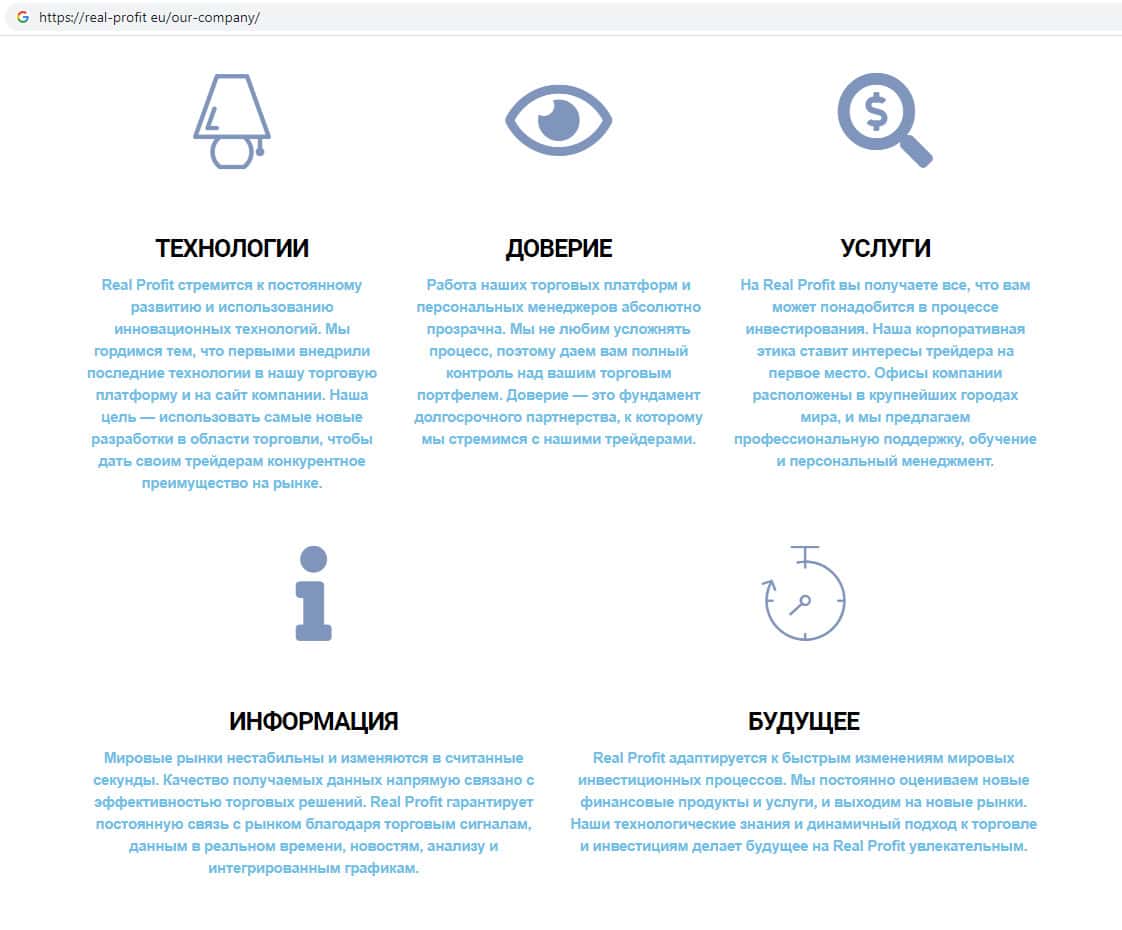 https://real-profit eu/our-company/

ТЕХНОЛОГИИ

Real Profit стремится к постоянному развитию и использованию инновационных технологий. Мы гордимся тем, что первыми внедрили последние технологии в нашу торговую платформу и на сайт компании. Наша цель — использовать самые новые разработки в области торговли, чтобы дать своим трейдерам конкурентное преимущество на рынке.

ДОВЕРИЕ

Работа наших торговых платформ и персональных менеджеров абсолютно прозрачна. Мы не любим усложнять процесс, поэтому даем вам полный контроль над вашим торговым портфелем. Доверие — это фундамент долгосрочного партнерства, к которому мы стремимся с нашими трейдерами.

УСЛУГИ

На Real Profit вы получаете все, что вам может понадобится в процессе инвестирования. Наша корпоративная этика ставит интересы трейдера на первое место. Офисы компании расположены в крупнейших городах мира, и мы предлагаем профессиональную поддержку, обучение и персональный менеджмент.

ИНФОРМАЦИЯ

Мировые рынки нестабильны и изменяются в считанные секунды. Качество получаемых данных напрямую связано с эффективностью торговых решений. Real Profit гарантирует постоянную связь с рынком благодаря торговым сигналам, данным в реальном времени, новостям, анализу и интегрированным графикам.

БУДУЩЕЕ

Real Profit адаптируется к быстрым изменениям мировых инвестиционных процессов. Мы постоянно оцениваем новые финансовые продукты и услуги, и выходим на новые рынки. Наши технологические знания и динамичный подход к торговле и инвестициям делает будущее на Real Profit увлекательным.